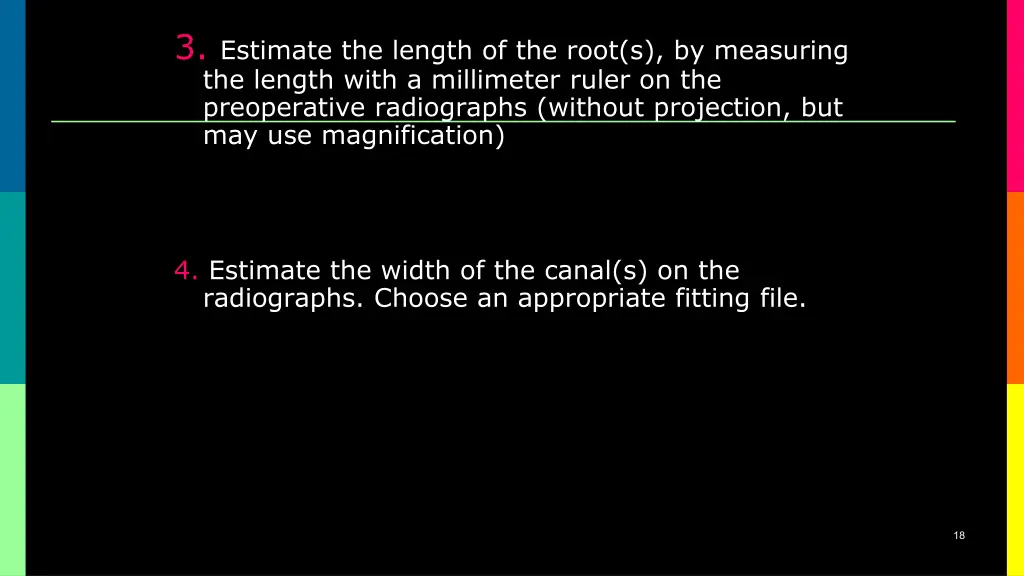 3. Estimate the length of the root(s), by measuring the length with a millimeter ruler on the preoperative radiographs (without projection, but may use magnification)

4. Estimate the width of the canal(s) on the radiographs. Choose an appropriate fitting file.

18